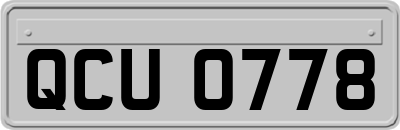 QCU 0778